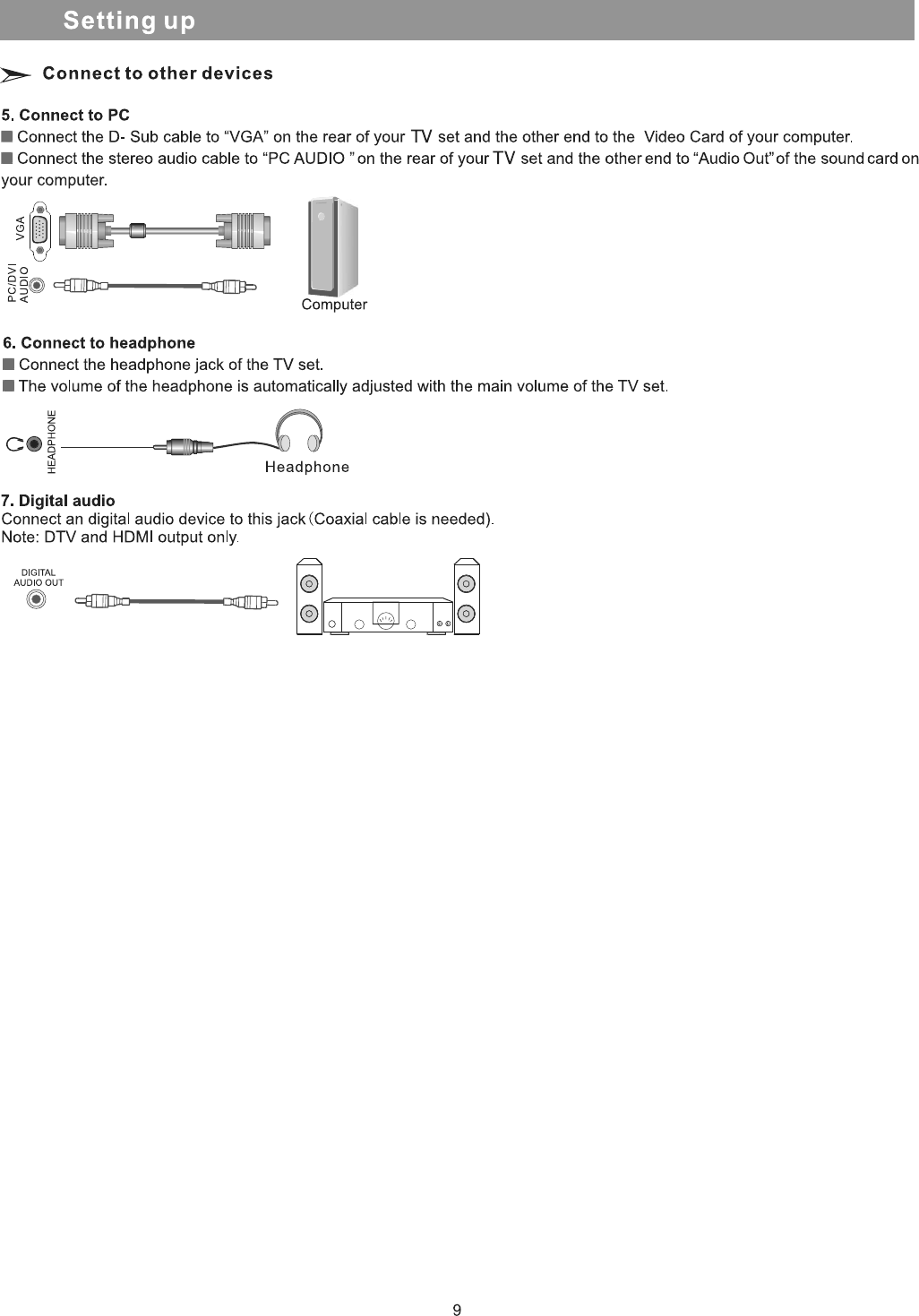 Setting up

Connect to other devices

5. Connect to PC
■ Connect the D- Sub cable to “VGA” on the rear of your TV set and the other end to the Video Card of your computer.
■ Connect the stereo audio cable to “PC AUDIO ” on the rear of your TV set and the other end to “Audio Out” of the sound card on your computer.

VGA
PC/DVI AUDIO
Computer

6. Connect to headphone
■ Connect the headphone jack of the TV set.
■ The volume of the headphone is automatically adjusted with the main volume of the TV set.

HEADPHONE
Headphone

7. Digital audio
Connect an digital audio device to this jack (Coaxial cable is needed).
Note: DTV and HDMI output only.

DIGITAL AUDIO OUT

9